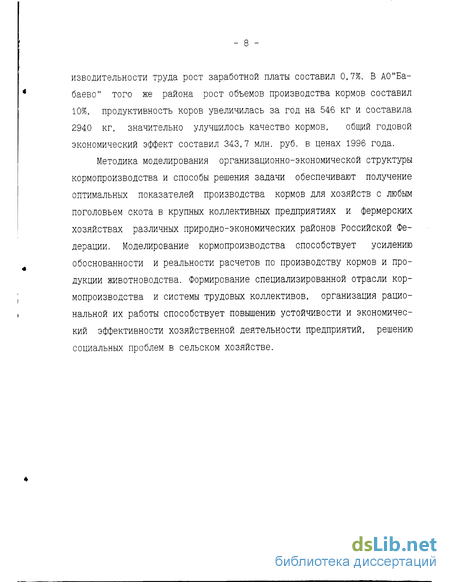 - 8 -

изводительности труда рост заработной платы составил 0,7%. В АО"Бабаево" того же района рост объемов производства кормов составил 10%, продуктивность коров увеличилась за год на 546 кг и составила 2940 кг, значительно улучшилось качество кормов, общий годовой экономический эффект составил 343,7 млн. руб. в ценах 1996 года.

Методика моделирования организационно-экономической структуры кормопроизводства и способы решения задачи обеспечивают получение оптимальных показателей производства кормов для хозяйств с любым поголовьем скота в крупных коллективных предприятиях и фермерских хозяйствах различных природно-экономических районов Российской Федерации. Моделирование кормопроизводства способствует усилению обоснованности и реальности расчетов по производству кормов и продукции животноводства. Формирование специализированной отрасли кормопроизводства и системы трудовых коллективов, организация рациональной их работы способствует повышению устойчивости и экономический эффективности хозяйственной деятельности предприятий, решению социальных проблем в сельском хозяйстве.

dsLib.net
библиотека диссертаций